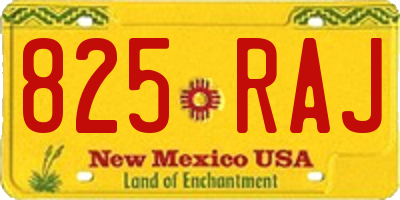 825 RAJ

New Mexico USA
Land of Enchantment